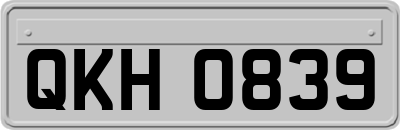 QKH 0839